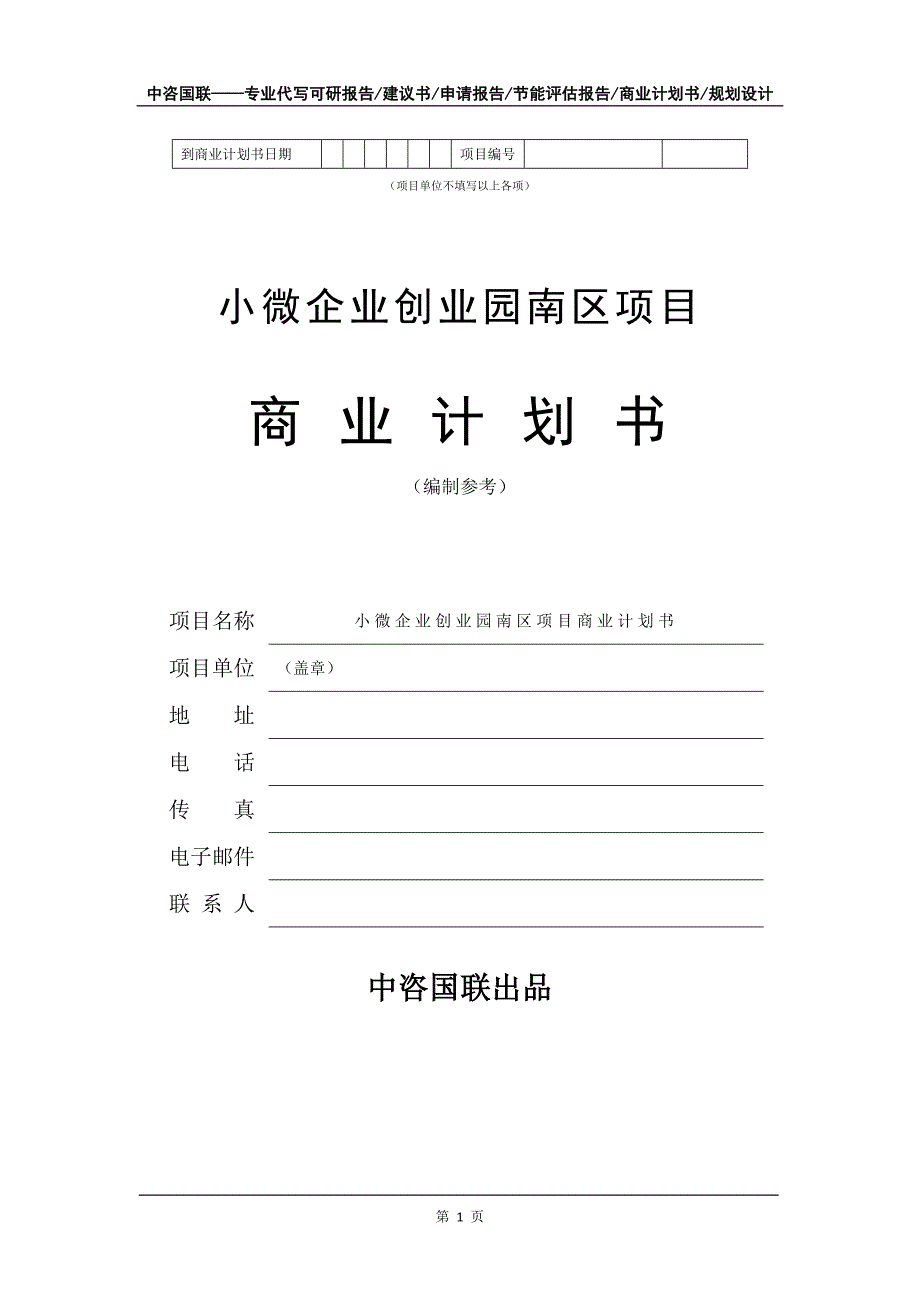 中咨国联——专业代写可研报告/建议书/申请报告/节能评估报告/商业计划书/规划设计

| 到商业计划书日期 | | | | | | | 项目编号 | | |
|---|---|---|---|---|---|---|---|---|---|

（项目单位不填写以上各项）

小微企业创业园南区项目

商 业 计 划 书

（编制参考）

项目名称 小微企业创业园南区项目商业计划书

项目单位 （盖章）

地 址

电 话

传 真

电子邮件

联 系 人

中咨国联出品

第 1 页